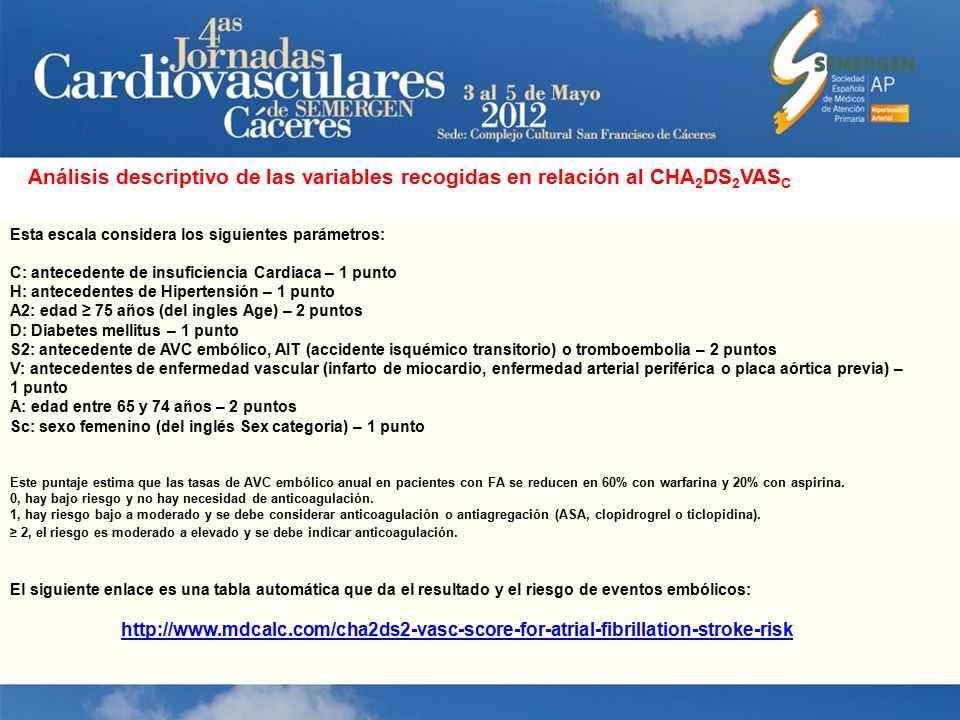 4as Jornadas Cardiovasculares de SEMERGEN Cáceres

3 al 5 de Mayo 2012

Sede: Complejo Cultural San Francisco de Cáceres

SEMERGEN AP Sociedad Española de Médicos de Atención Primaria Hipertensión Arterial

Análisis descriptivo de las variables recogidas en relación al $CHA_2DS_2VAS_C$

Esta escala considera los siguientes parámetros:

C: antecedente de insuficiencia Cardiaca – 1 punto
H: antecedentes de Hipertensión – 1 punto
A2: edad ≥ 75 años (del ingles Age) – 2 puntos
D: Diabetes mellitus – 1 punto
S2: antecedente de AVC embólico, AIT (accidente isquémico transitorio) o tromboembolia – 2 puntos
V: antecedentes de enfermedad vascular (infarto de miocardio, enfermedad arterial periférica o placa aórtica previa) – 1 punto
A: edad entre 65 y 74 años – 2 puntos
Sc: sexo femenino (del inglés Sex categoria) – 1 punto

Este puntaje estima que las tasas de AVC embólico anual en pacientes con FA se reducen en 60% con warfarina y 20% con aspirina.
0, hay bajo riesgo y no hay necesidad de anticoagulación.
1, hay riesgo bajo a moderado y se debe considerar anticoagulación o antiagregación (ASA, clopidrogrel o ticlopidina).
≥ 2, el riesgo es moderado a elevado y se debe indicar anticoagulación.

El siguiente enlace es una tabla automática que da el resultado y el riesgo de eventos embólicos:

http://www.mdcalc.com/cha2ds2-vasc-score-for-atrial-fibrillation-stroke-risk